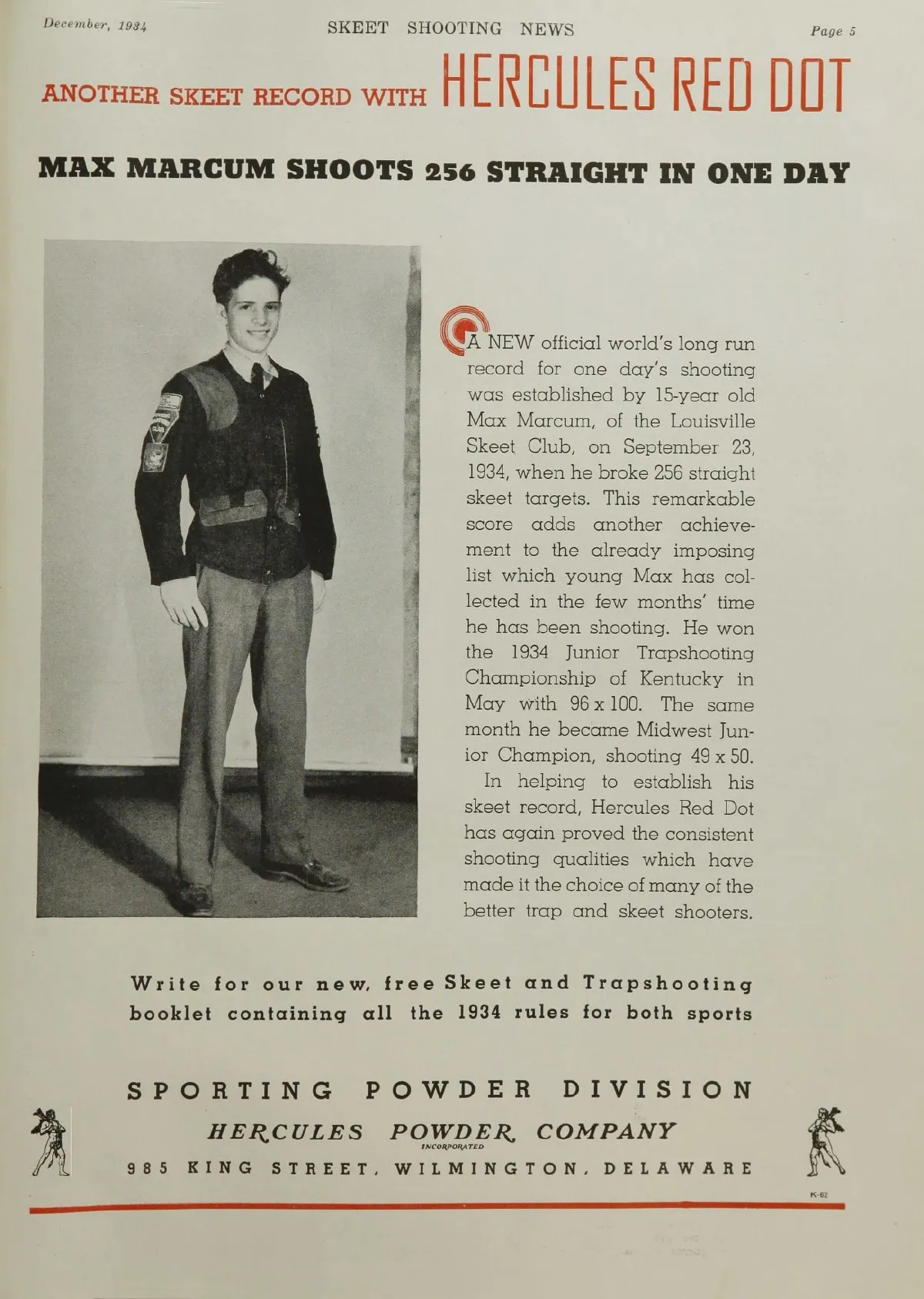 December, 1934 SKEET SHOOTING NEWS Page 5

ANOTHER SKEET RECORD WITH HERCULES RED DOT

MAX MARCUM SHOOTS 256 STRAIGHT IN ONE DAY

A NEW official world's long run record for one day's shooting was established by 15-year old Max Marcum, of the Louisville Skeet Club, on September 23, 1934, when he broke 256 straight skeet targets. This remarkable score adds another achievement to the already imposing list which young Max has collected in the few months' time he has been shooting. He won the 1934 Junior Trapshooting Championship of Kentucky in May with 96 x 100. The same month he became Midwest Junior Champion, shooting 49 x 50.

In helping to establish his skeet record, Hercules Red Dot has again proved the consistent shooting qualities which have made it the choice of many of the better trap and skeet shooters.

Write for our new, free Skeet and Trapshooting booklet containing all the 1934 rules for both sports

SPORTING POWDER DIVISION
HERCULES POWDER COMPANY
INCORPORATED
985 KING STREET, WILMINGTON, DELAWARE

K-62